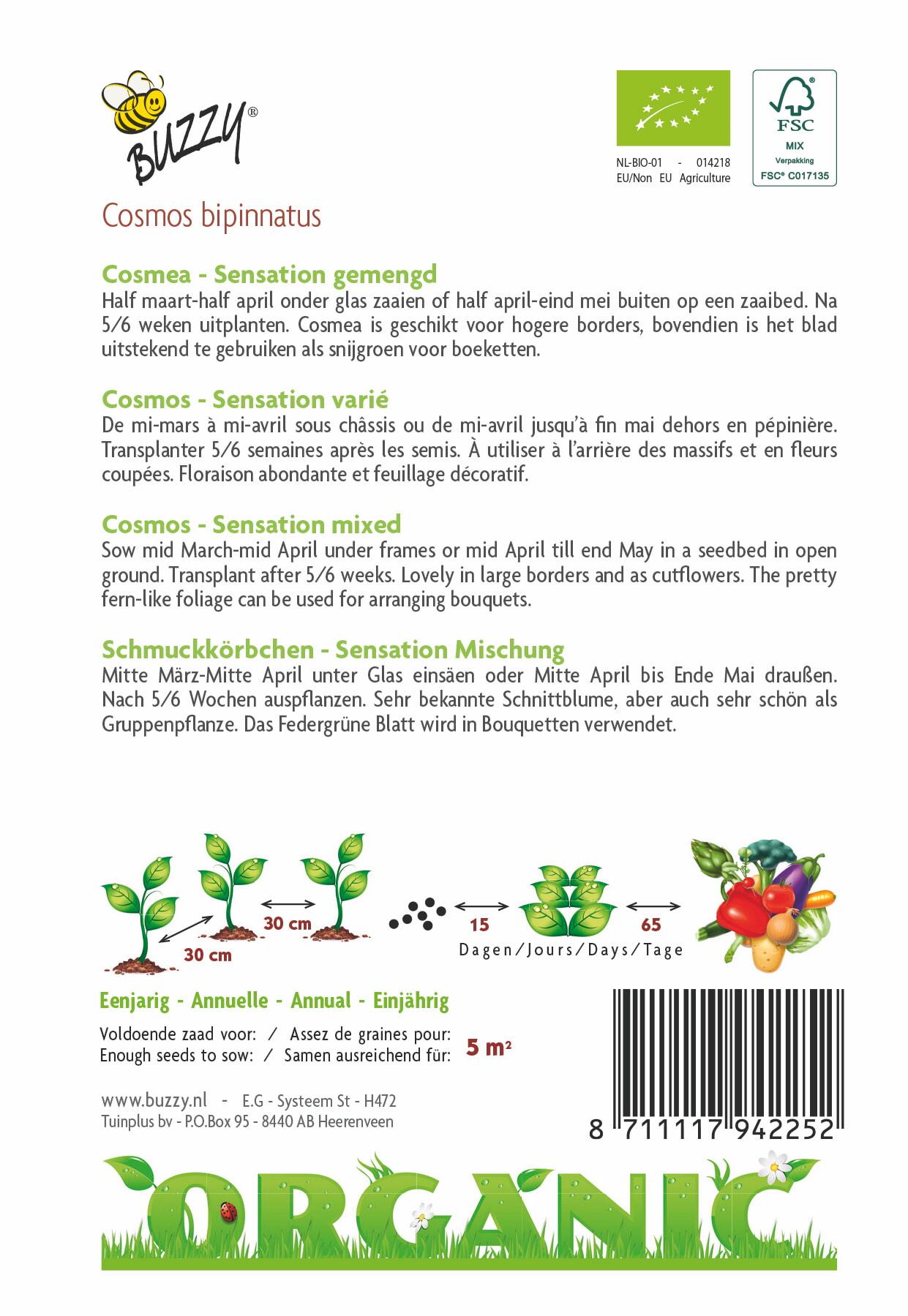 BUZZY®

NL-BIO-01 - 014218
EU/Non EU Agriculture

FSC
MIX
Verpakking
FSC® C017135

Cosmos bipinnatus

Cosmea - Sensation gemengd
Half maart-half april onder glas zaaien of half april-eind mei buiten op een zaaibed. Na 5/6 weken uitplanten. Cosmea is geschikt voor hogere borders, bovendien is het blad uitstekend te gebruiken als snijgroen voor boeketten.

Cosmos - Sensation varié
De mi-mars à mi-avril sous châssis ou de mi-avril jusqu'à fin mai dehors en pépinière. Transplanter 5/6 semaines après les semis. À utiliser à l'arrière des massifs et en fleurs coupées. Floraison abondante et feuillage décoratif.

Cosmos - Sensation mixed
Sow mid March-mid April under frames or mid April till end May in a seedbed in open ground. Transplant after 5/6 weeks. Lovely in large borders and as cutflowers. The pretty fern-like foliage can be used for arranging bouquets.

Schmuckkörbchen - Sensation Mischung
Mitte März-Mitte April unter Glas einsäen oder Mitte April bis Ende Mai draußen. Nach 5/6 Wochen auspflanzen. Sehr bekannte Schnittblume, aber auch sehr schön als Gruppenpflanze. Das Federgrüne Blatt wird in Bouquetten verwendet.

30 cm
30 cm
15
65
Dagen/Jours/Days/Tage

Eenjarig - Annuelle - Annual - Einjährig
Voldoende zaad voor: / Assez de graines pour:
Enough seeds to sow: / Samen ausreichend für:
5 m²

www.buzzy.nl - E.G - Systeem St - H472
Tuinplus bv - P.O.Box 95 - 8440 AB Heerenveen

8 711117 942252

ORGANIC